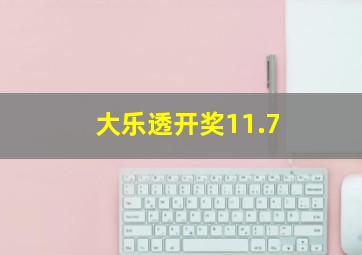 大乐透开奖11.7